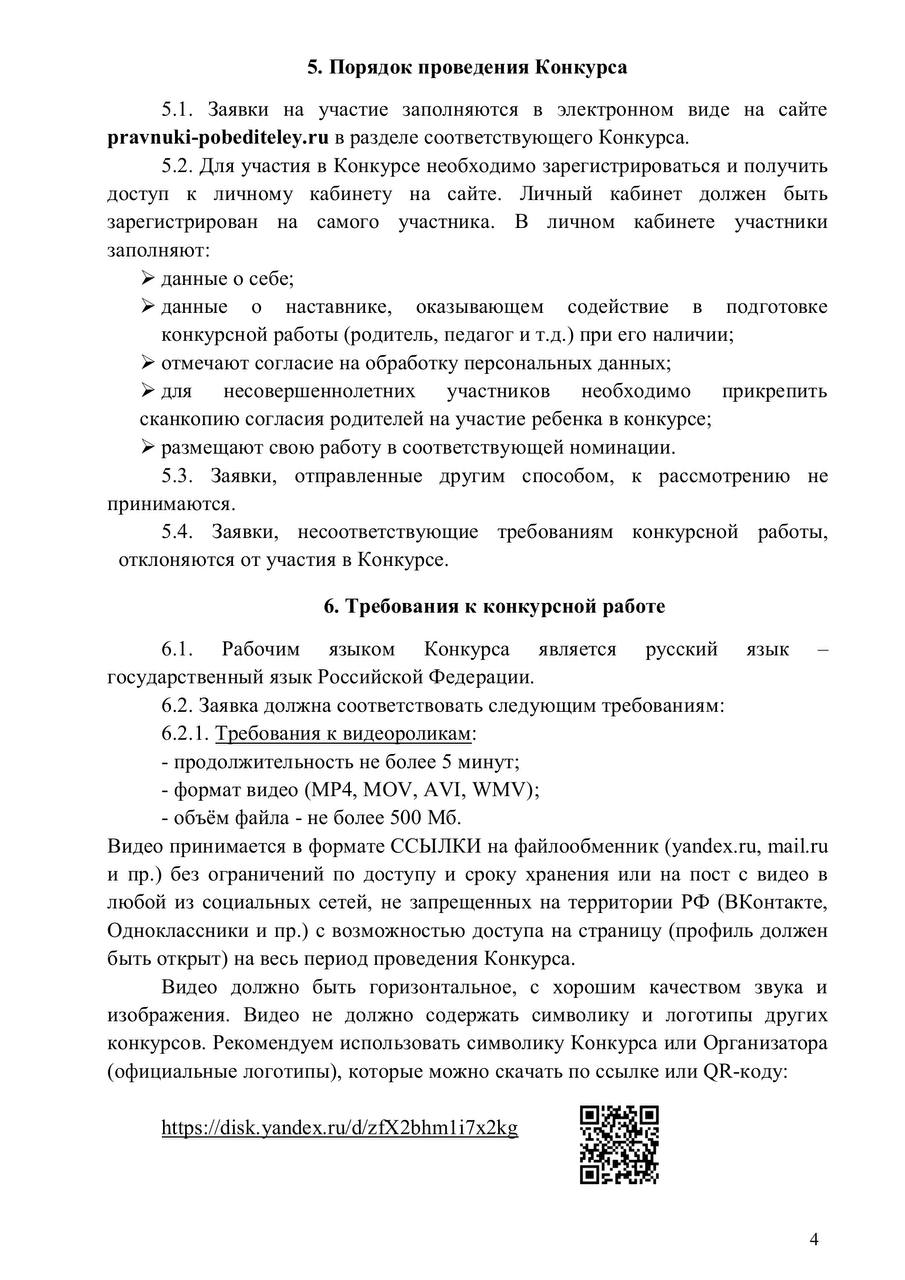 5. Порядок проведения Конкурса

5.1. Заявки на участие заполняются в электронном виде на сайте pravnuki-pobediteley.ru в разделе соответствующего Конкурса.

5.2. Для участия в Конкурсе необходимо зарегистрироваться и получить доступ к личному кабинету на сайте. Личный кабинет должен быть зарегистрирован на самого участника. В личном кабинете участники заполняют:

➢ данные о себе;
➢ данные о наставнике, оказывающем содействие в подготовке конкурсной работы (родитель, педагог и т.д.) при его наличии;
➢ отмечают согласие на обработку персональных данных;
➢ для несовершеннолетних участников необходимо прикрепить сканкопию согласия родителей на участие ребенка в конкурсе;
➢ размещают свою работу в соответствующей номинации.

5.3. Заявки, отправленные другим способом, к рассмотрению не принимаются.

5.4. Заявки, несоответствующие требованиям конкурсной работы, отклоняются от участия в Конкурсе.

6. Требования к конкурсной работе

6.1. Рабочим языком Конкурса является русский язык – государственный язык Российской Федерации.

6.2. Заявка должна соответствовать следующим требованиям:

6.2.1. Требования к видеороликам:
- продолжительность не более 5 минут;
- формат видео (MP4, MOV, AVI, WMV);
- объём файла - не более 500 Мб.

Видео принимается в формате ССЫЛКИ на файлообменник (yandex.ru, mail.ru и пр.) без ограничений по доступу и сроку хранения или на пост с видео в любой из социальных сетей, не запрещенных на территории РФ (ВКонтакте, Одноклассники и пр.) с возможностью доступа на страницу (профиль должен быть открыт) на весь период проведения Конкурса.

Видео должно быть горизонтальное, с хорошим качеством звука и изображения. Видео не должно содержать символику и логотипы других конкурсов. Рекомендуем использовать символику Конкурса или Организатора (официальные логотипы), которые можно скачать по ссылке или QR-коду:

https://disk.yandex.ru/d/zfX2bhm1i7x2kg

4